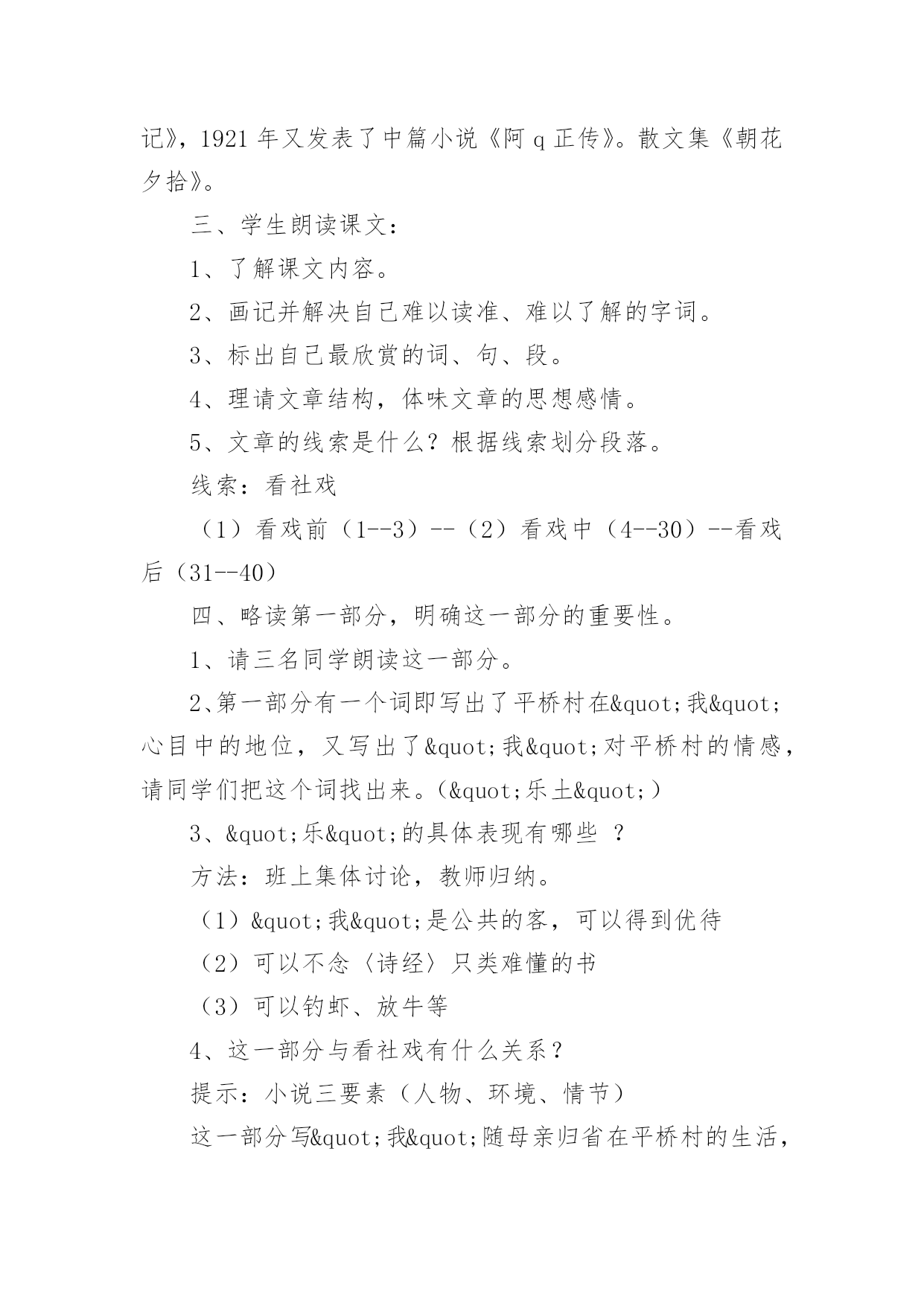 记》，1921 年又发表了中篇小说《阿 q 正传》。散文集《朝花夕拾》。

三、学生朗读课文：

1、了解课文内容。

2、画记并解决自己难以读准、难以了解的字词。

3、标出自己最欣赏的词、句、段。

4、理请文章结构，体味文章的思想感情。

5、文章的线索是什么？根据线索划分段落。

线索：看社戏

（1）看戏前（1--3）--（2）看戏中（4--30）--看戏后（31--40）

四、略读第一部分，明确这一部分的重要性。

1、请三名同学朗读这一部分。

2、第一部分有一个词即写出了平桥村在&quot;我&quot;心目中的地位，又写出了&quot;我&quot;对平桥村的情感，请同学们把这个词找出来。（&quot;乐土&quot;）

3、&quot;乐&quot;的具体表现有哪些 ？

方法：班上集体讨论，教师归纳。

（1）&quot;我&quot;是公共的客，可以得到优待

（2）可以不念〈诗经〉只类难懂的书

（3）可以钓虾、放牛等

4、这一部分与看社戏有什么关系？

提示：小说三要素（人物、环境、情节）

这一部分写&quot;我&quot;随母亲归省在平桥村的生活，